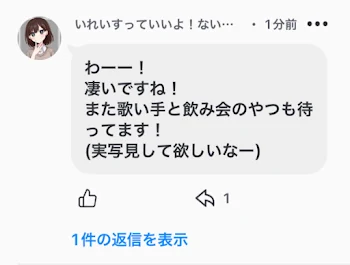 いれいすっていいよ！ない… ・1分前 •••

わーー！
凄いですね！
また歌い手と飲み会のやつも待ってます！
(実写見して欲しいなー)

1

1件の返信を表示